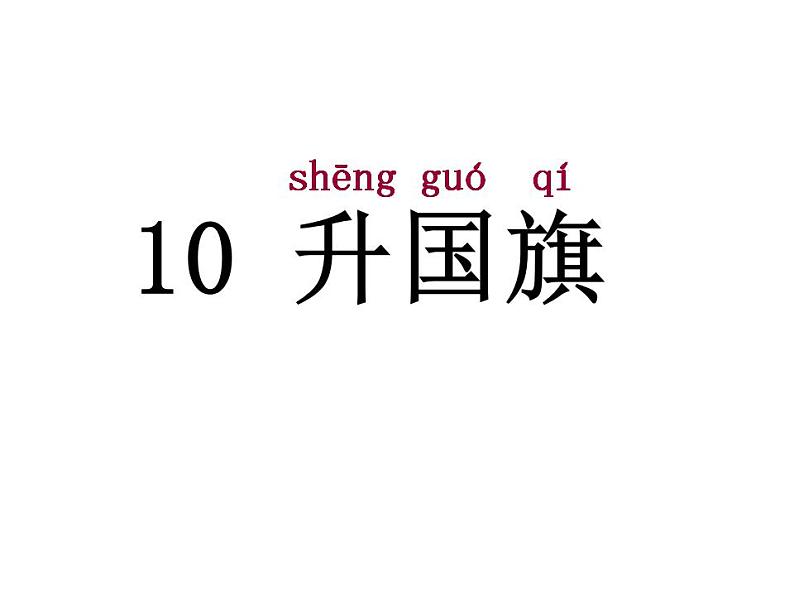 shēng guó qí
10 升国旗